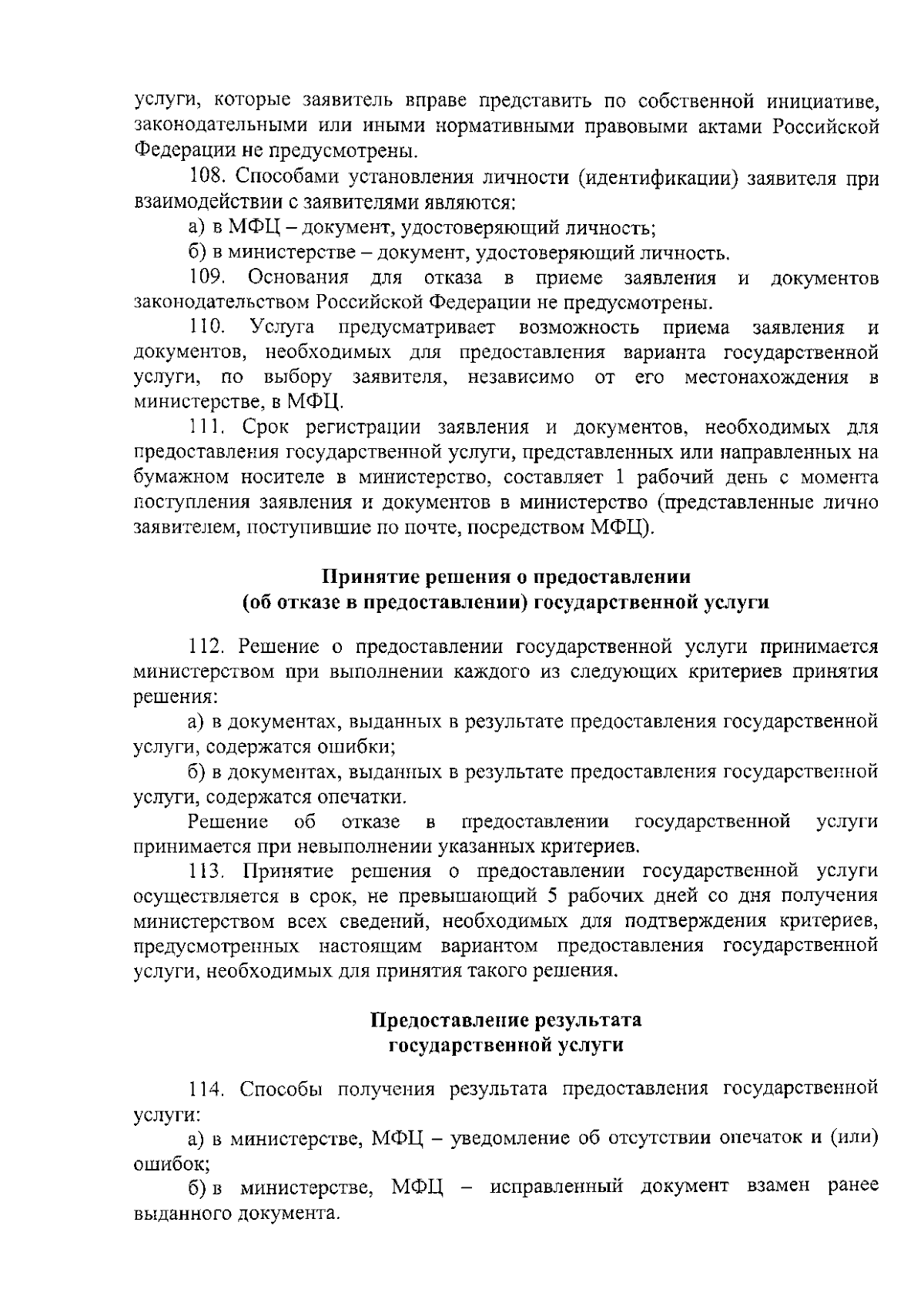 услуги, которые заявитель вправе представить по собственной инициативе, законодательными или иными нормативными правовыми актами Российской Федерации не предусмотрены.

108. Способами установления личности (идентификации) заявителя при взаимодействии с заявителями являются:

а) в МФЦ – документ, удостоверяющий личность;

б) в министерстве – документ, удостоверяющий личность.

109. Основания для отказа в приеме заявления и документов законодательством Российской Федерации не предусмотрены.

110. Услуга предусматривает возможность приема заявления и документов, необходимых для предоставления варианта государственной услуги, по выбору заявителя, независимо от его местонахождения в министерстве, в МФЦ.

111. Срок регистрации заявления и документов, необходимых для предоставления государственной услуги, представленных или направленных на бумажном носителе в министерство, составляет 1 рабочий день с момента поступления заявления и документов в министерство (представленные лично заявителем, поступившие по почте, посредством МФЦ).

Принятие решения о предоставлении (об отказе в предоставлении) государственной услуги

112. Решение о предоставлении государственной услуги принимается министерством при выполнении каждого из следующих критериев принятия решения:

а) в документах, выданных в результате предоставления государственной услуги, содержатся ошибки;

б) в документах, выданных в результате предоставления государственной услуги, содержатся опечатки.

Решение об отказе в предоставлении государственной услуги принимается при невыполнении указанных критериев.

113. Принятие решения о предоставлении государственной услуги осуществляется в срок, не превышающий 5 рабочих дней со дня получения министерством всех сведений, необходимых для подтверждения критериев, предусмотренных настоящим вариантом предоставления государственной услуги, необходимых для принятия такого решения.

Предоставление результата государственной услуги

114. Способы получения результата предоставления государственной услуги:

а) в министерстве, МФЦ – уведомление об отсутствии опечаток и (или) ошибок;

б) в министерстве, МФЦ – исправленный документ взамен ранее выданного документа.